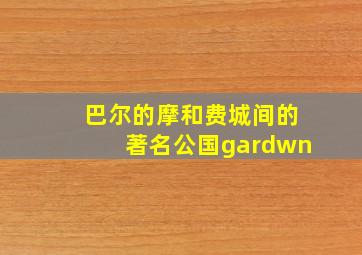 巴尔的摩和费城间的著名公国gardwn